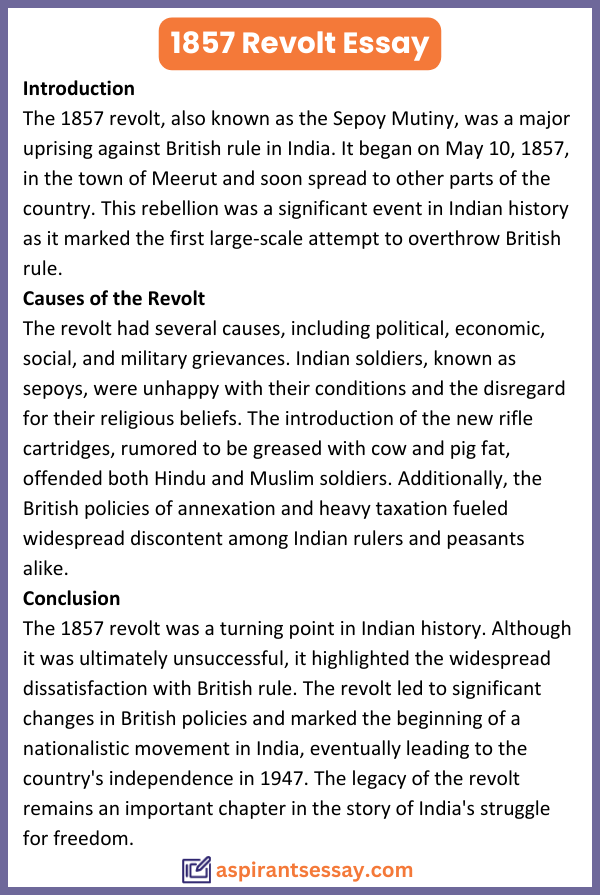 1857 Revolt Essay

Introduction
The 1857 revolt, also known as the Sepoy Mutiny, was a major uprising against British rule in India. It began on May 10, 1857, in the town of Meerut and soon spread to other parts of the country. This rebellion was a significant event in Indian history as it marked the first large-scale attempt to overthrow British rule.

Causes of the Revolt
The revolt had several causes, including political, economic, social, and military grievances. Indian soldiers, known as sepoys, were unhappy with their conditions and the disregard for their religious beliefs. The introduction of the new rifle cartridges, rumored to be greased with cow and pig fat, offended both Hindu and Muslim soldiers. Additionally, the British policies of annexation and heavy taxation fueled widespread discontent among Indian rulers and peasants alike.

Conclusion
The 1857 revolt was a turning point in Indian history. Although it was ultimately unsuccessful, it highlighted the widespread dissatisfaction with British rule. The revolt led to significant changes in British policies and marked the beginning of a nationalistic movement in India, eventually leading to the country's independence in 1947. The legacy of the revolt remains an important chapter in the story of India's struggle for freedom.

aspirantsessay.com